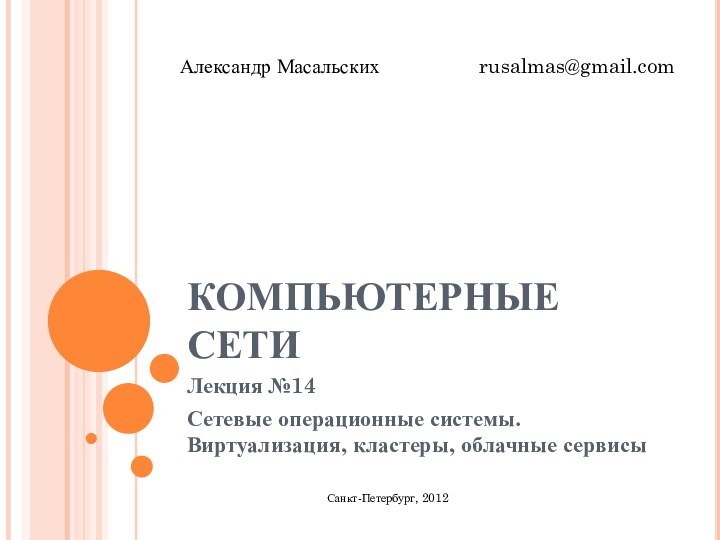 Александр Масальских

rusalmas@gmail.com

КОМПЬЮТЕРНЫЕ СЕТИ

Лекция №14

Сетевые операционные системы. Виртуализация, кластеры, облачные сервисы

Санкт-Петербург, 2012